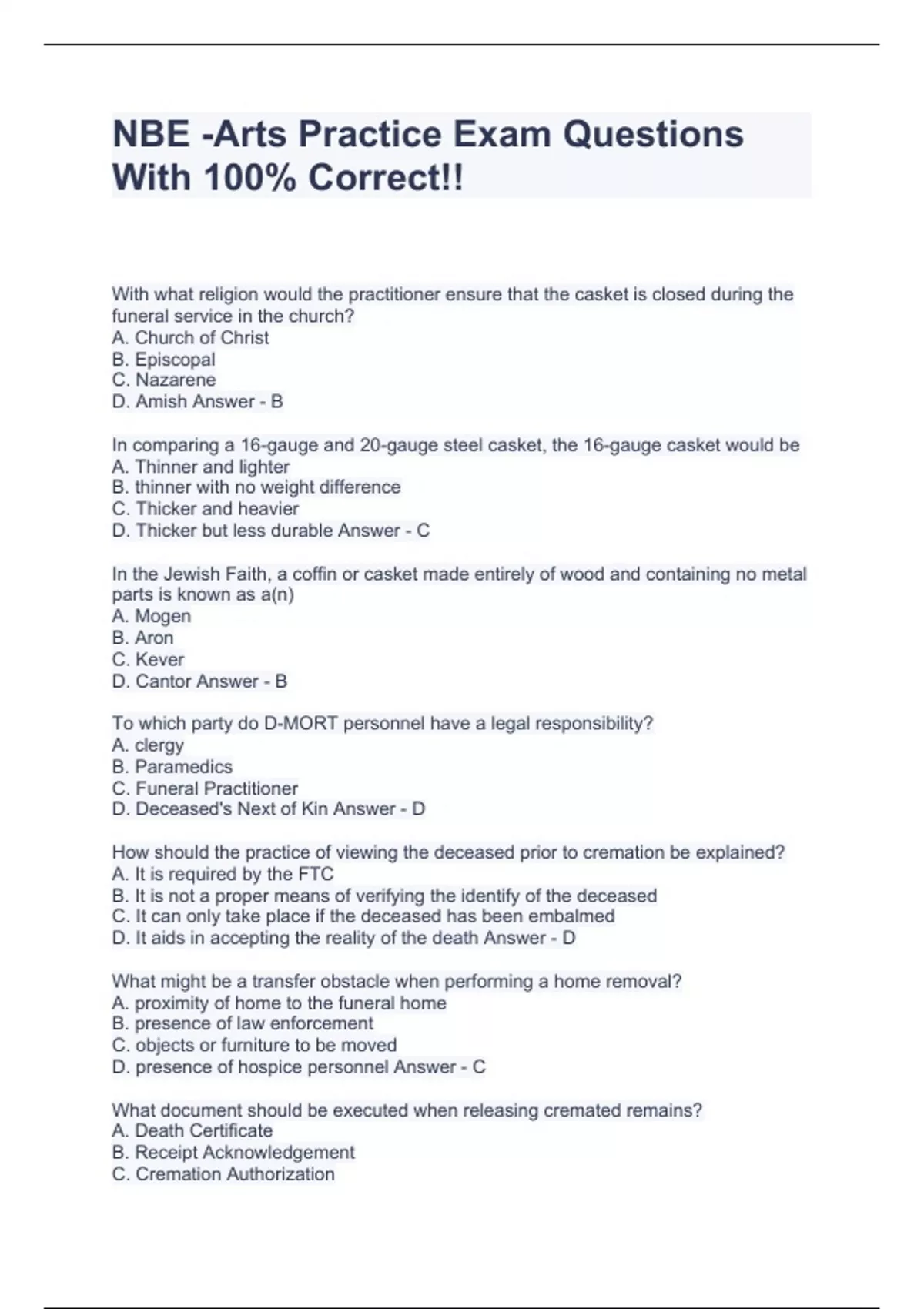 NBE -Arts Practice Exam Questions With 100% Correct!!

With what religion would the practitioner ensure that the casket is closed during the funeral service in the church?
A. Church of Christ
B. Episcopal
C. Nazarene
D. Amish Answer - B

In comparing a 16-gauge and 20-gauge steel casket, the 16-gauge casket would be
A. Thinner and lighter
B. thinner with no weight difference
C. Thicker and heavier
D. Thicker but less durable Answer - C

In the Jewish Faith, a coffin or casket made entirely of wood and containing no metal parts is known as a(n)
A. Mogen
B. Aron
C. Kever
D. Cantor Answer - B

To which party do D-MORT personnel have a legal responsibility?
A. clergy
B. Paramedics
C. Funeral Practitioner
D. Deceased's Next of Kin Answer - D

How should the practice of viewing the deceased prior to cremation be explained?
A. It is required by the FTC
B. It is not a proper means of verifying the identify of the deceased
C. It can only take place if the deceased has been embalmed
D. It aids in accepting the reality of the death Answer - D

What might be a transfer obstacle when performing a home removal?
A. proximity of home to the funeral home
B. presence of law enforcement
C. objects or furniture to be moved
D. presence of hospice personnel Answer - C

What document should be executed when releasing cremated remains?
A. Death Certificate
B. Receipt Acknowledgement
C. Cremation Authorization